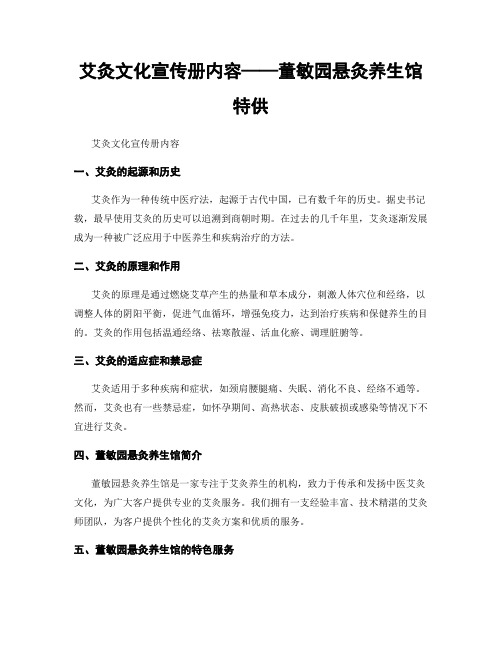 艾灸文化宣传册内容——董敏园悬灸养生馆特供

艾灸文化宣传册内容

一、艾灸的起源和历史

艾灸作为一种传统中医疗法，起源于古代中国，已有数千年的历史。据史书记载，最早使用艾灸的历史可以追溯到商朝时期。在过去的几千年里，艾灸逐渐发展成为一种被广泛应用于中医养生和疾病治疗的方法。

二、艾灸的原理和作用

艾灸的原理是通过燃烧艾草产生的热量和草本成分，刺激人体穴位和经络，以调整人体的阴阳平衡，促进气血循环，增强免疫力，达到治疗疾病和保健养生的目的。艾灸的作用包括温通经络、祛寒散湿、活血化瘀、调理脏腑等。

三、艾灸的适应症和禁忌症

艾灸适用于多种疾病和症状，如颈肩腰腿痛、失眠、消化不良、经络不通等。然而，艾灸也有一些禁忌症，如怀孕期间、高热状态、皮肤破损或感染等情况下不宜进行艾灸。

四、董敏园悬灸养生馆简介

董敏园悬灸养生馆是一家专注于艾灸养生的机构，致力于传承和发扬中医艾灸文化，为广大客户提供专业的艾灸服务。我们拥有一支经验丰富、技术精湛的艾灸师团队，为客户提供个性化的艾灸方案和优质的服务。

五、董敏园悬灸养生馆的特色服务